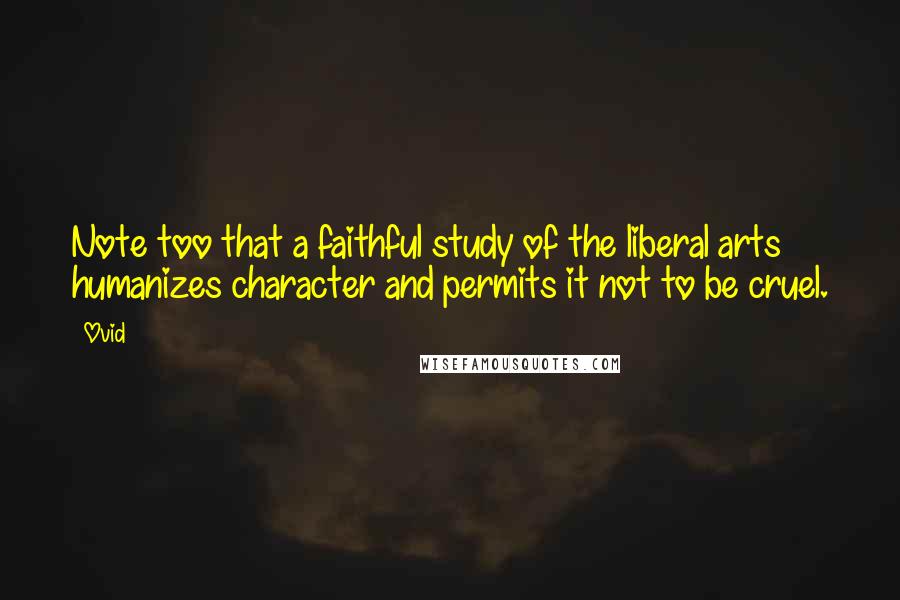 Note too that a faithful study of the liberal arts humanizes character and permits it not to be cruel.

Ovid

WISEFAMOUSQUOTES.COM